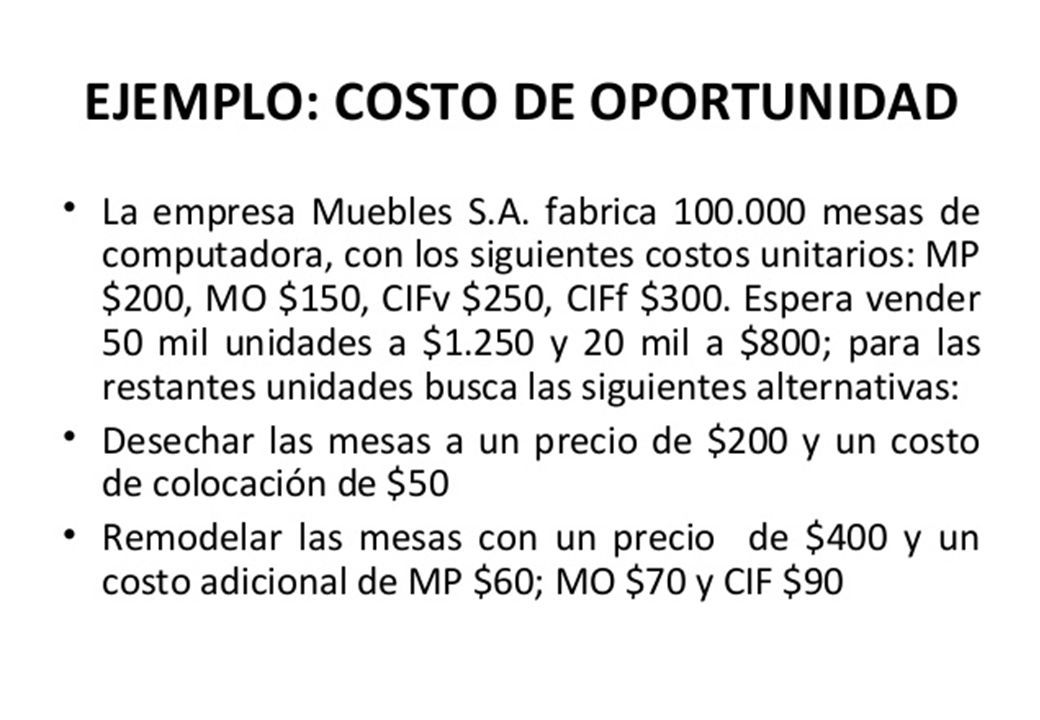 EJEMPLO: COSTO DE OPORTUNIDAD

• La empresa Muebles S.A. fabrica 100.000 mesas de computadora, con los siguientes costos unitarios: MP \$200, MO \$150, CIFv \$250, CIFf \$300. Espera vender 50 mil unidades a \$1.250 y 20 mil a \$800; para las restantes unidades busca las siguientes alternativas:

• Desechar las mesas a un precio de \$200 y un costo de colocación de \$50

• Remodelar las mesas con un precio de \$400 y un costo adicional de MP \$60; MO \$70 y CIF \$90